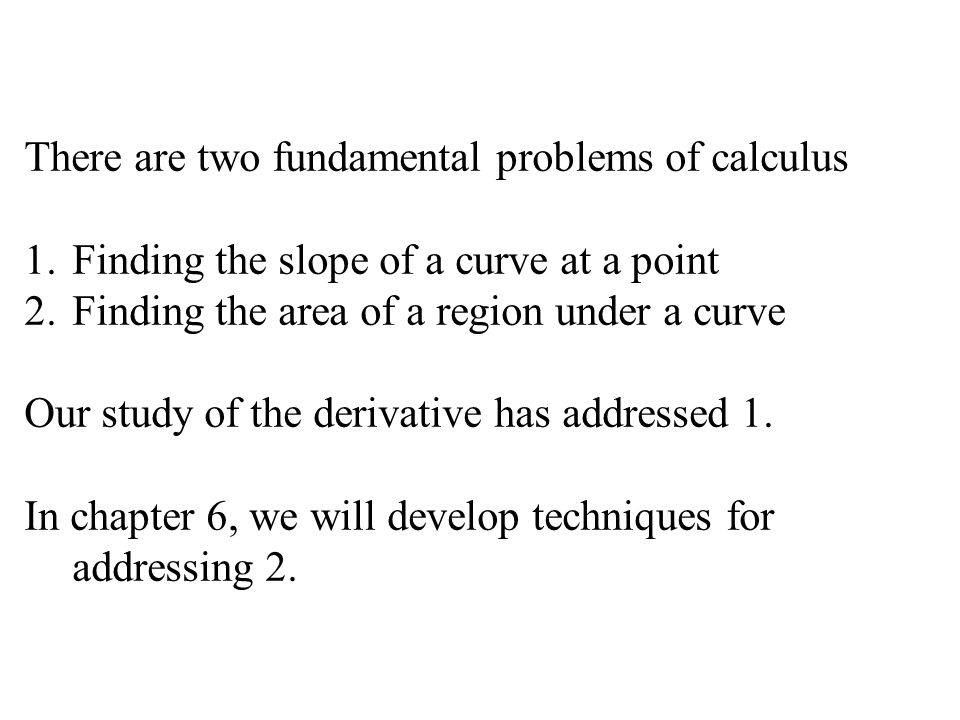 There are two fundamental problems of calculus

1. Finding the slope of a curve at a point
2. Finding the area of a region under a curve

Our study of the derivative has addressed 1.

In chapter 6, we will develop techniques for addressing 2.